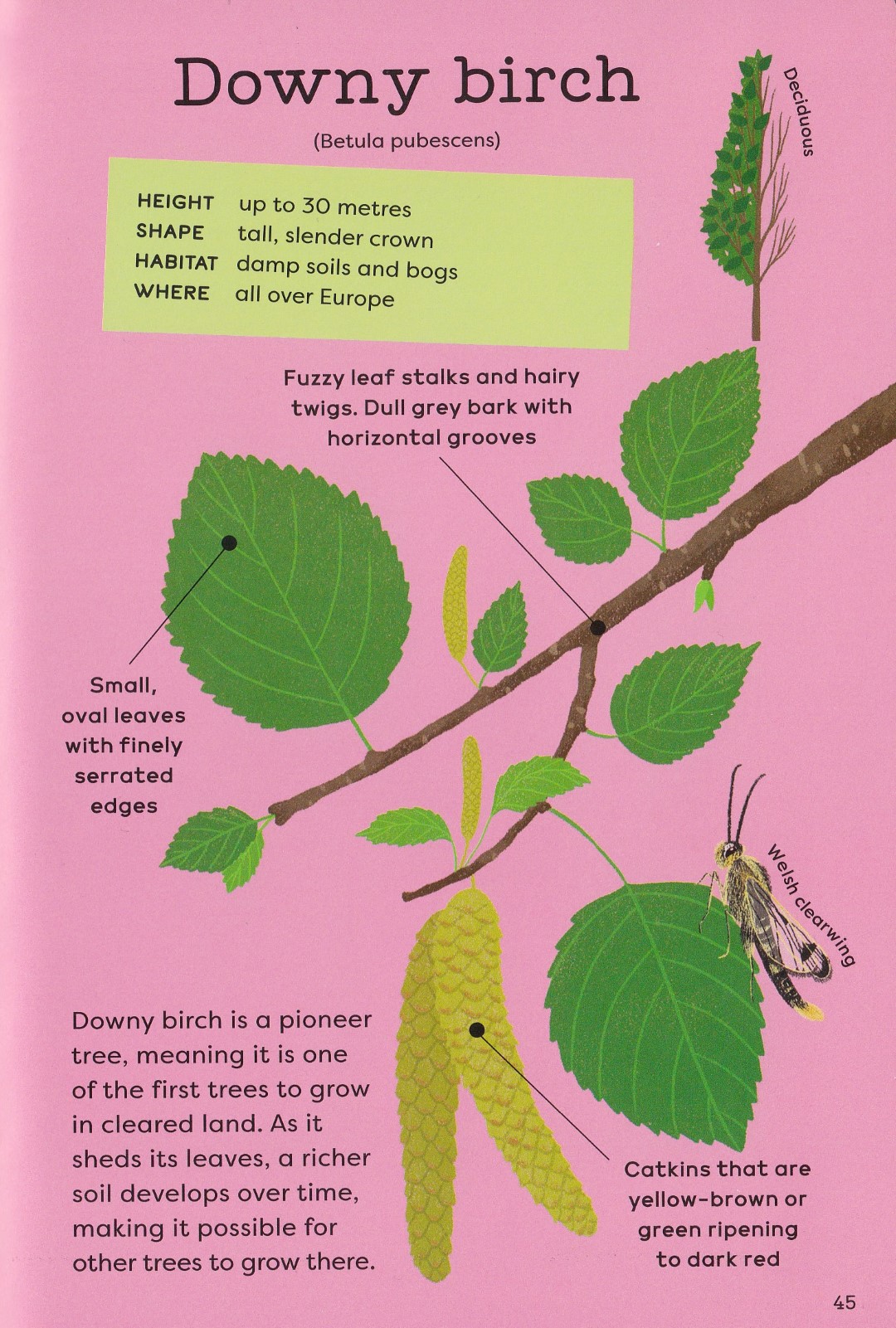 Downy birch

(Betula pubescens)

Deciduous

HEIGHT up to 30 metres
SHAPE tall, slender crown
HABITAT damp soils and bogs
WHERE all over Europe

Fuzzy leaf stalks and hairy twigs. Dull grey bark with horizontal grooves

Small, oval leaves with finely serrated edges

Welsh clearwing

Downy birch is a pioneer tree, meaning it is one of the first trees to grow in cleared land. As it sheds its leaves, a richer soil develops over time, making it possible for other trees to grow there.

Catkins that are yellow-brown or green ripening to dark red

45